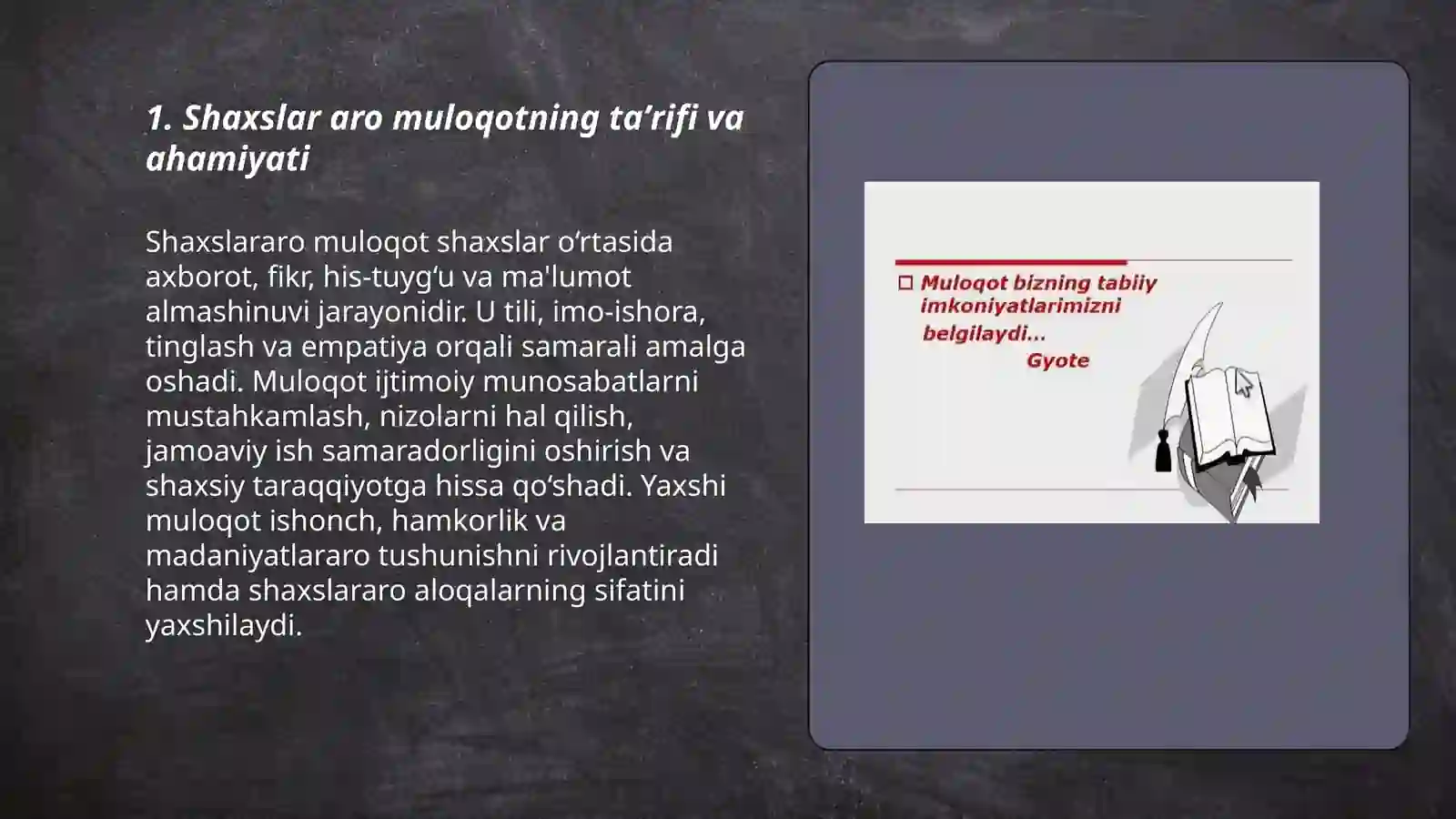 1. Shaxslar aro muloqotning ta’rifi va ahamiyati

Shaxslararo muloqot shaxslar o‘rtasida axborot, fikr, his-tuyg‘u va ma'lumot almashinuvi jarayonidir. U tili, imo-ishora, tinglash va empatiya orqali samarali amalga oshadi. Muloqot ijtimoiy munosabatlarni mustahkamlash, nizolarni hal qilish, jamoaviy ish samaradorligini oshirish va shaxsiy taraqqiyotga hissa qo‘shadi. Yaxshi muloqot ishonch, hamkorlik va madaniyatlararo tushunishni rivojlantiradi hamda shaxslararo aloqalarning sifatini yaxshilaydi.

Muloqot bizning tabiiy imkoniyatlarimizni belgilaydi...
Gyote